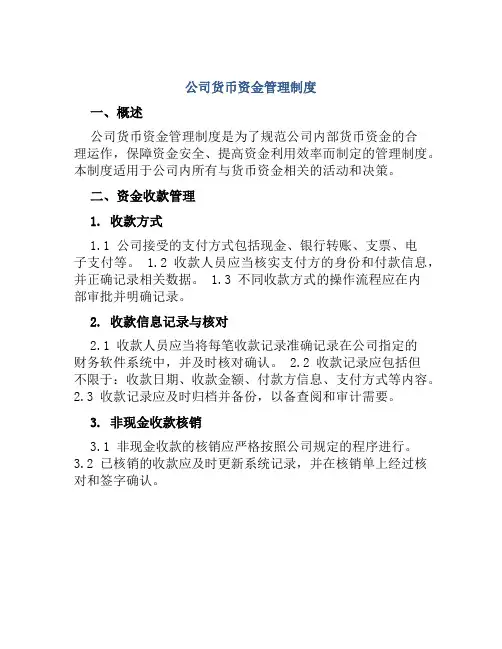 公司货币资金管理制度

一、概述

公司货币资金管理制度是为了规范公司内部货币资金的合理运作，保障资金安全、提高资金利用效率而制定的管理制度。本制度适用于公司内所有与货币资金相关的活动和决策。

二、资金收款管理

1. 收款方式

1.1 公司接受的支付方式包括现金、银行转账、支票、电子支付等。 1.2 收款人员应当核实支付方的身份和付款信息，并正确记录相关数据。 1.3 不同收款方式的操作流程应在内部审批并明确记录。

2. 收款信息记录与核对

2.1 收款人员应当将每笔收款记录准确记录在公司指定的财务软件系统中，并及时核对确认。 2.2 收款记录应包括但不限于：收款日期、收款金额、付款方信息、支付方式等内容。2.3 收款记录应及时归档并备份，以备查阅和审计需要。

3. 非现金收款核销

3.1 非现金收款的核销应严格按照公司规定的程序进行。3.2 已核销的收款应及时更新系统记录，并在核销单上经过核对和签字确认。